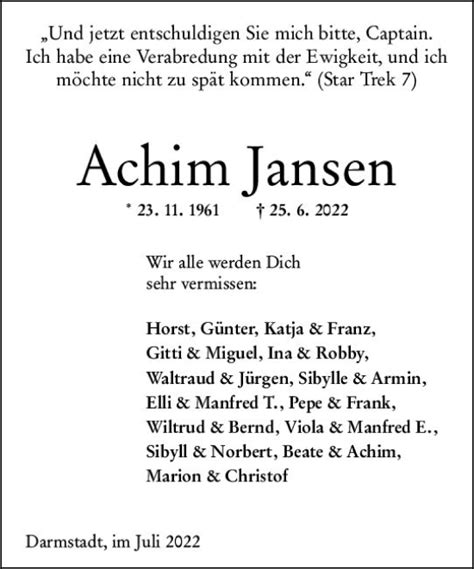 „Und jetzt entschuldigen Sie mich bitte, Captain. Ich habe eine Verabredung mit der Ewigkeit, und ich möchte nicht zu spät kommen.“ (Star Trek 7)

Achim Jansen

* 23. 11. 1961 † 25. 6. 2022

Wir alle werden Dich sehr vermissen:

Horst, Günter, Katja & Franz, Gitti & Miguel, Ina & Robby, Waltraud & Jürgen, Sibylle & Armin, Elli & Manfred T., Pepe & Frank, Wiltrud & Bernd, Viola & Manfred E., Sibyll & Norbert, Beate & Achim, Marion & Christof

Darmstadt, im Juli 2022